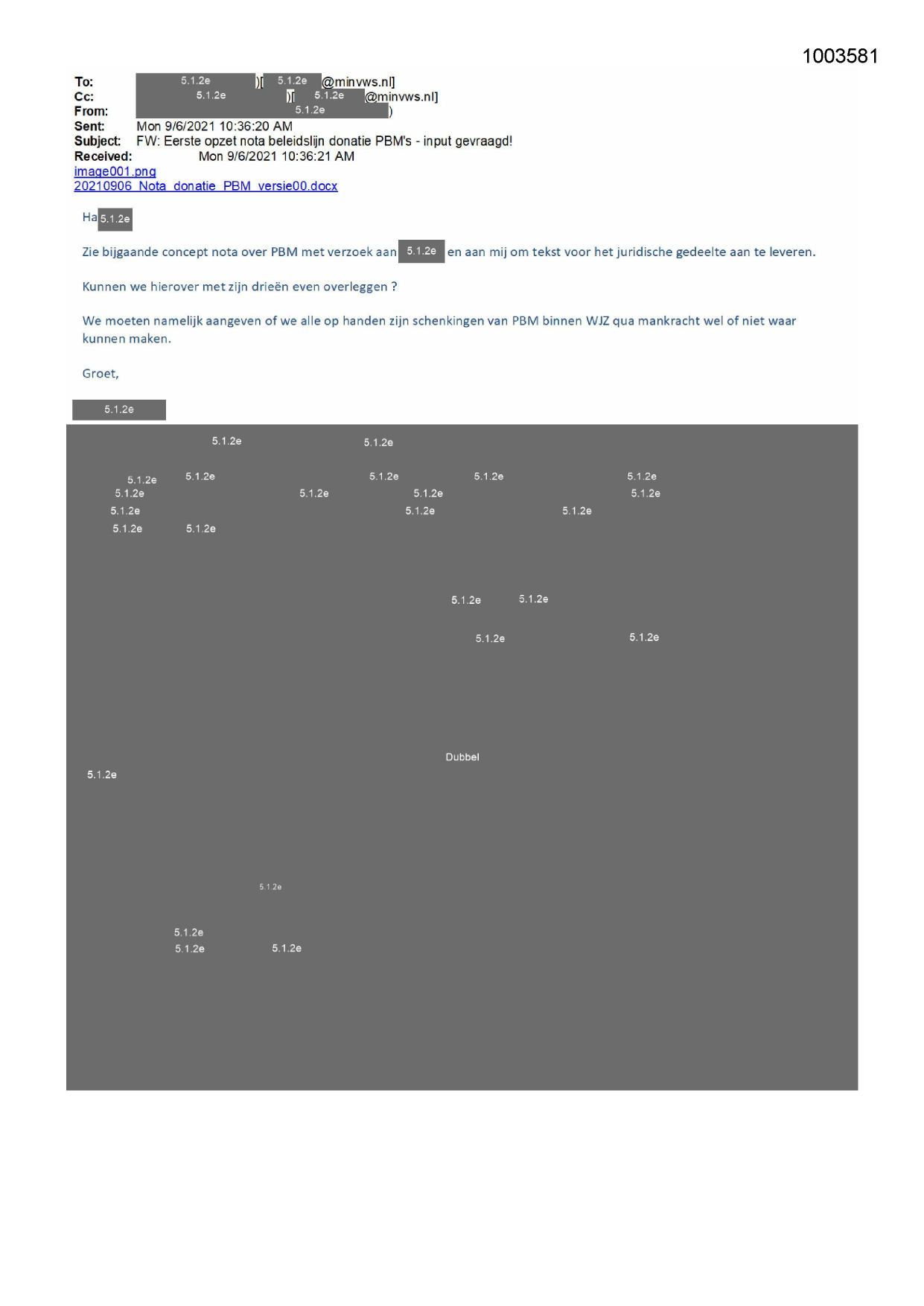 1003581

To: 5.1.2e )[ 5.1.2e @minvws.nl]
Cc: 5.1.2e )[ 5.1.2e @minvws.nl]
From: 5.1.2e )
Sent: Mon 9/6/2021 10:36:20 AM
Subject: FW: Eerste opzet nota beleidslijn donatie PBM's - input gevraagd!
Received: Mon 9/6/2021 10:36:21 AM
image001.png
20210906_Nota_donatie_PBM_versie00.docx

Ha 5.1.2e

Zie bijgaande concept nota over PBM met verzoek aan 5.1.2e en aan mij om tekst voor het juridische gedeelte aan te leveren.

Kunnen we hierover met zijn drieën even overleggen ?

We moeten namelijk aangeven of we alle op handen zijn schenkingen van PBM binnen WJZ qua mankracht wel of niet waar kunnen maken.

Groet,

5.1.2e

5.1.2e 5.1.2e

5.1.2e 5.1.2e 5.1.2e 5.1.2e 5.1.2e
5.1.2e 5.1.2e 5.1.2e 5.1.2e
5.1.2e 5.1.2e 5.1.2e
5.1.2e 5.1.2e

5.1.2e 5.1.2e

5.1.2e 5.1.2e

Dubbel

5.1.2e

5.1.2e

5.1.2e
5.1.2e 5.1.2e